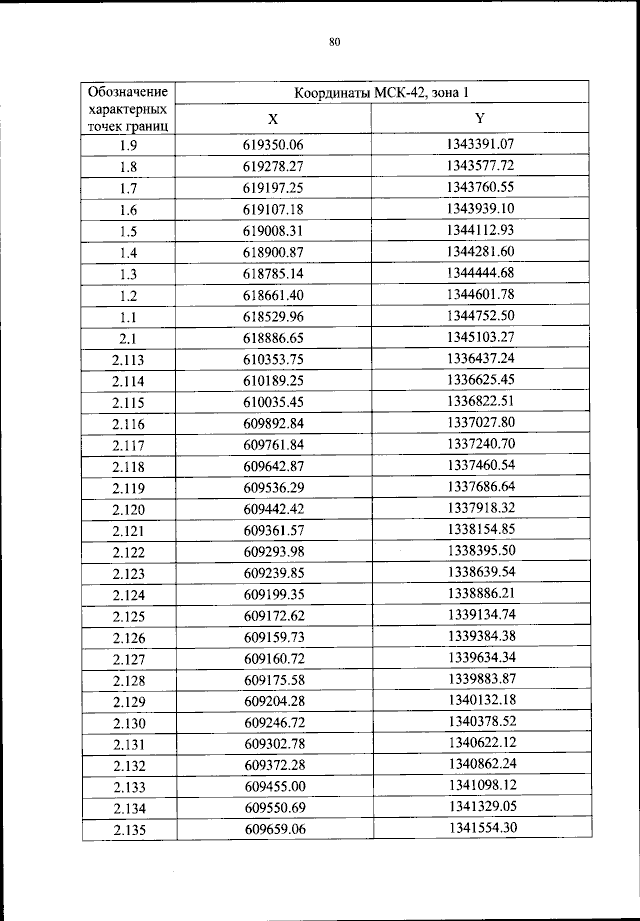 80

| Обозначение характерных точек границ | Координаты МСК-42, зона 1 | |
|---|---|---|
| | X | Y |
| 1.9 | 619350.06 | 1343391.07 |
| 1.8 | 619278.27 | 1343577.72 |
| 1.7 | 619197.25 | 1343760.55 |
| 1.6 | 619107.18 | 1343939.10 |
| 1.5 | 619008.31 | 1344112.93 |
| 1.4 | 618900.87 | 1344281.60 |
| 1.3 | 618785.14 | 1344444.68 |
| 1.2 | 618661.40 | 1344601.78 |
| 1.1 | 618529.96 | 1344752.50 |
| 2.1 | 618886.65 | 1345103.27 |
| 2.113 | 610353.75 | 1336437.24 |
| 2.114 | 610189.25 | 1336625.45 |
| 2.115 | 610035.45 | 1336822.51 |
| 2.116 | 609892.84 | 1337027.80 |
| 2.117 | 609761.84 | 1337240.70 |
| 2.118 | 609642.87 | 1337460.54 |
| 2.119 | 609536.29 | 1337686.64 |
| 2.120 | 609442.42 | 1337918.32 |
| 2.121 | 609361.57 | 1338154.85 |
| 2.122 | 609293.98 | 1338395.50 |
| 2.123 | 609239.85 | 1338639.54 |
| 2.124 | 609199.35 | 1338886.21 |
| 2.125 | 609172.62 | 1339134.74 |
| 2.126 | 609159.73 | 1339384.38 |
| 2.127 | 609160.72 | 1339634.34 |
| 2.128 | 609175.58 | 1339883.87 |
| 2.129 | 609204.28 | 1340132.18 |
| 2.130 | 609246.72 | 1340378.52 |
| 2.131 | 609302.78 | 1340622.12 |
| 2.132 | 609372.28 | 1340862.24 |
| 2.133 | 609455.00 | 1341098.12 |
| 2.134 | 609550.69 | 1341329.05 |
| 2.135 | 609659.06 | 1341554.30 |